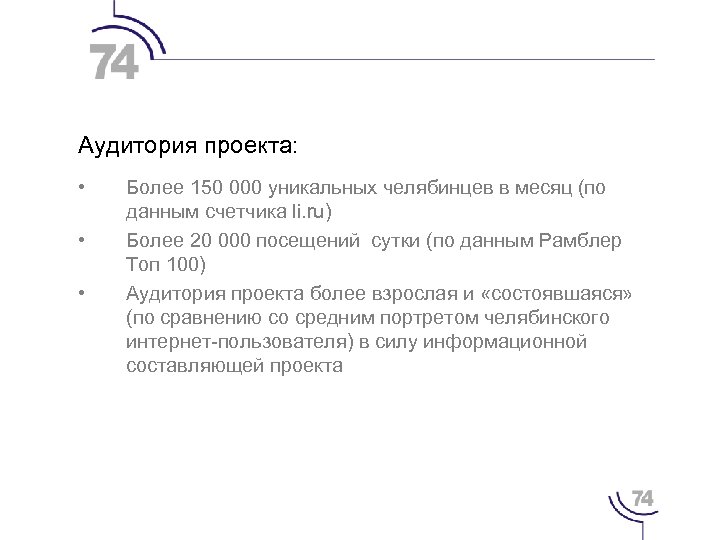 74

Аудитория проекта:

• Более 150 000 уникальных челябинцев в месяц (по данным счетчика li.ru)
• Более 20 000 посещений сутки (по данным Рамблер Топ 100)
• Аудитория проекта более взрослая и «состоявшаяся» (по сравнению со средним портретом челябинского интернет-пользователя) в силу информационной составляющей проекта

74